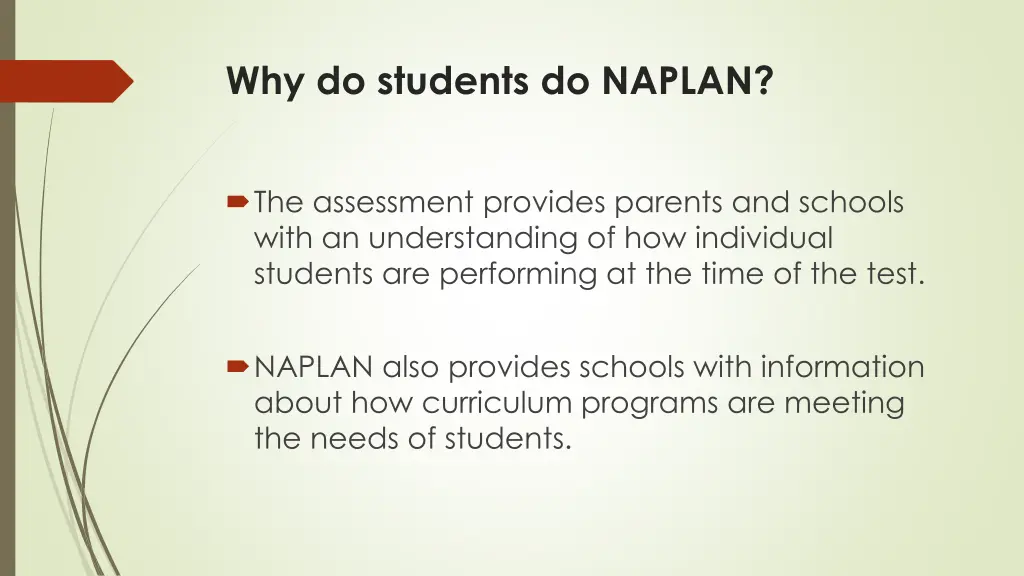 Why do students do NAPLAN?

The assessment provides parents and schools with an understanding of how individual students are performing at the time of the test.

NAPLAN also provides schools with information about how curriculum programs are meeting the needs of students.